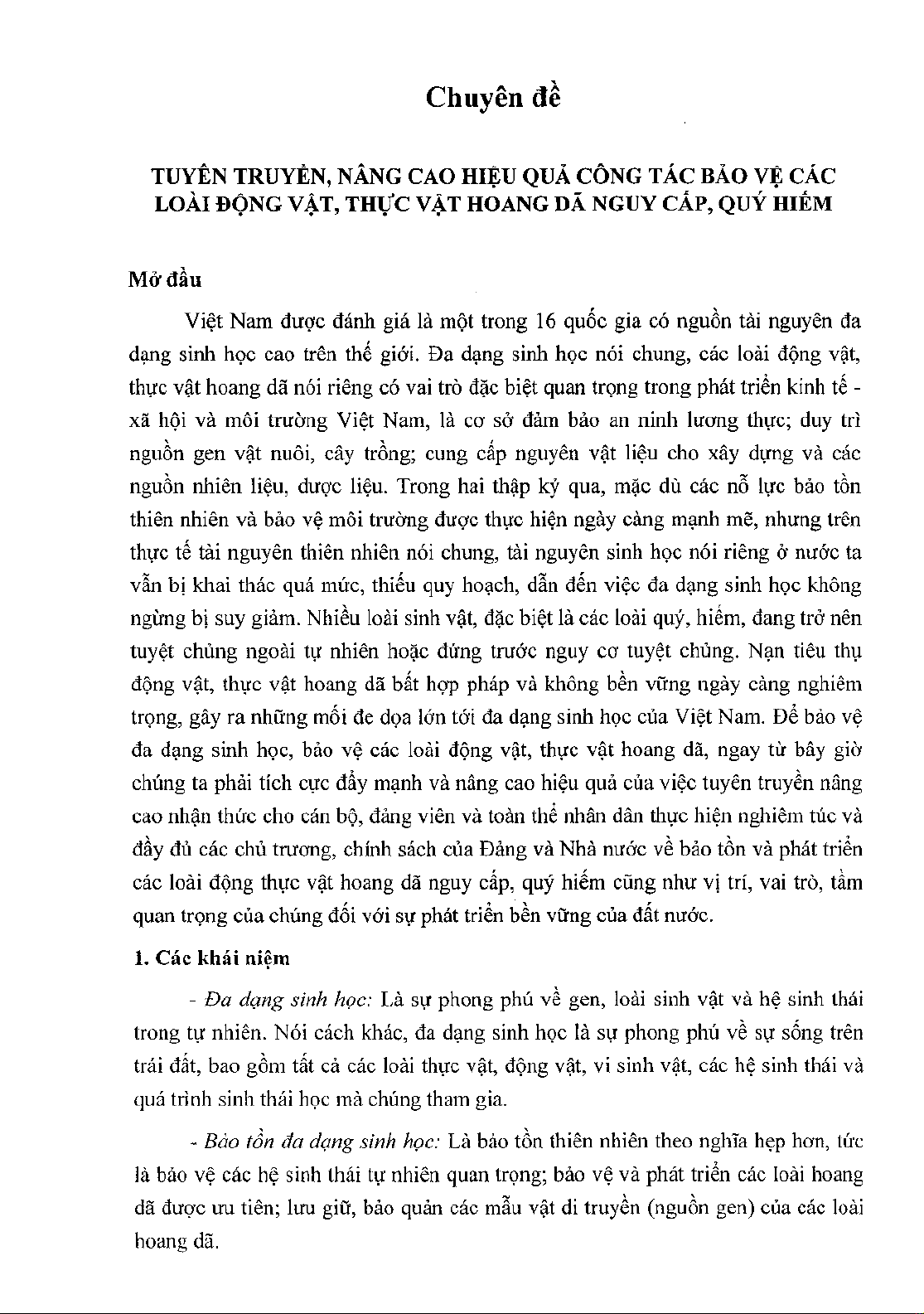 Chuyên đề

TUYÊN TRUYỀN, NÂNG CAO HIỆU QUẢ CÔNG TÁC BẢO VỆ CÁC LOÀI ĐỘNG VẬT, THỰC VẬT HOANG DÃ NGUY CẤP, QUÝ HIẾM

Mở đầu

Việt Nam được đánh giá là một trong 16 quốc gia có nguồn tài nguyên đa dạng sinh học cao trên thế giới. Đa dạng sinh học nói chung, các loài động vật, thực vật hoang dã nói riêng có vai trò đặc biệt quan trọng trong phát triển kinh tế - xã hội và môi trường Việt Nam, là cơ sở đảm bảo an ninh lương thực; duy trì nguồn gen vật nuôi, cây trồng; cung cấp nguyên vật liệu cho xây dựng và các nguồn nhiên liệu, dược liệu. Trong hai thập kỷ qua, mặc dù các nỗ lực bảo tồn thiên nhiên và bảo vệ môi trường được thực hiện ngày càng mạnh mẽ, nhưng trên thực tế tài nguyên thiên nhiên nói chung, tài nguyên sinh học nói riêng ở nước ta vẫn bị khai thác quá mức, thiếu quy hoạch, dẫn đến việc đa dạng sinh học không ngừng bị suy giảm. Nhiều loài sinh vật, đặc biệt là các loài quý, hiếm, đang trở nên tuyệt chủng ngoài tự nhiên hoặc đứng trước nguy cơ tuyệt chủng. Nạn tiêu thụ động vật, thực vật hoang dã bất hợp pháp và không bền vững ngày càng nghiêm trọng, gây ra những mối đe dọa lớn tới đa dạng sinh học của Việt Nam. Để bảo vệ đa dạng sinh học, bảo vệ các loài động vật, thực vật hoang dã, ngay từ bây giờ chúng ta phải tích cực đẩy mạnh và nâng cao hiệu quả của việc tuyên truyền nâng cao nhận thức cho cán bộ, đảng viên và toàn thể nhân dân thực hiện nghiêm túc và đầy đủ các chủ trương, chính sách của Đảng và Nhà nước về bảo tồn và phát triển các loài động thực vật hoang dã nguy cấp, quý hiếm cũng như vị trí, vai trò, tầm quan trọng của chúng đối với sự phát triển bền vững của đất nước.

1. Các khái niệm

- Đa dạng sinh học: Là sự phong phú về gen, loài sinh vật và hệ sinh thái trong tự nhiên. Nói cách khác, đa dạng sinh học là sự phong phú về sự sống trên trái đất, bao gồm tất cả các loài thực vật, động vật, vi sinh vật, các hệ sinh thái và quá trình sinh thái học mà chúng tham gia.

- Bảo tồn đa dạng sinh học: Là bảo tồn thiên nhiên theo nghĩa hẹp hơn, tức là bảo vệ các hệ sinh thái tự nhiên quan trọng; bảo vệ và phát triển các loài hoang dã được ưu tiên; lưu giữ, bảo quản các mẫu vật di truyền (nguồn gen) của các loài hoang dã.